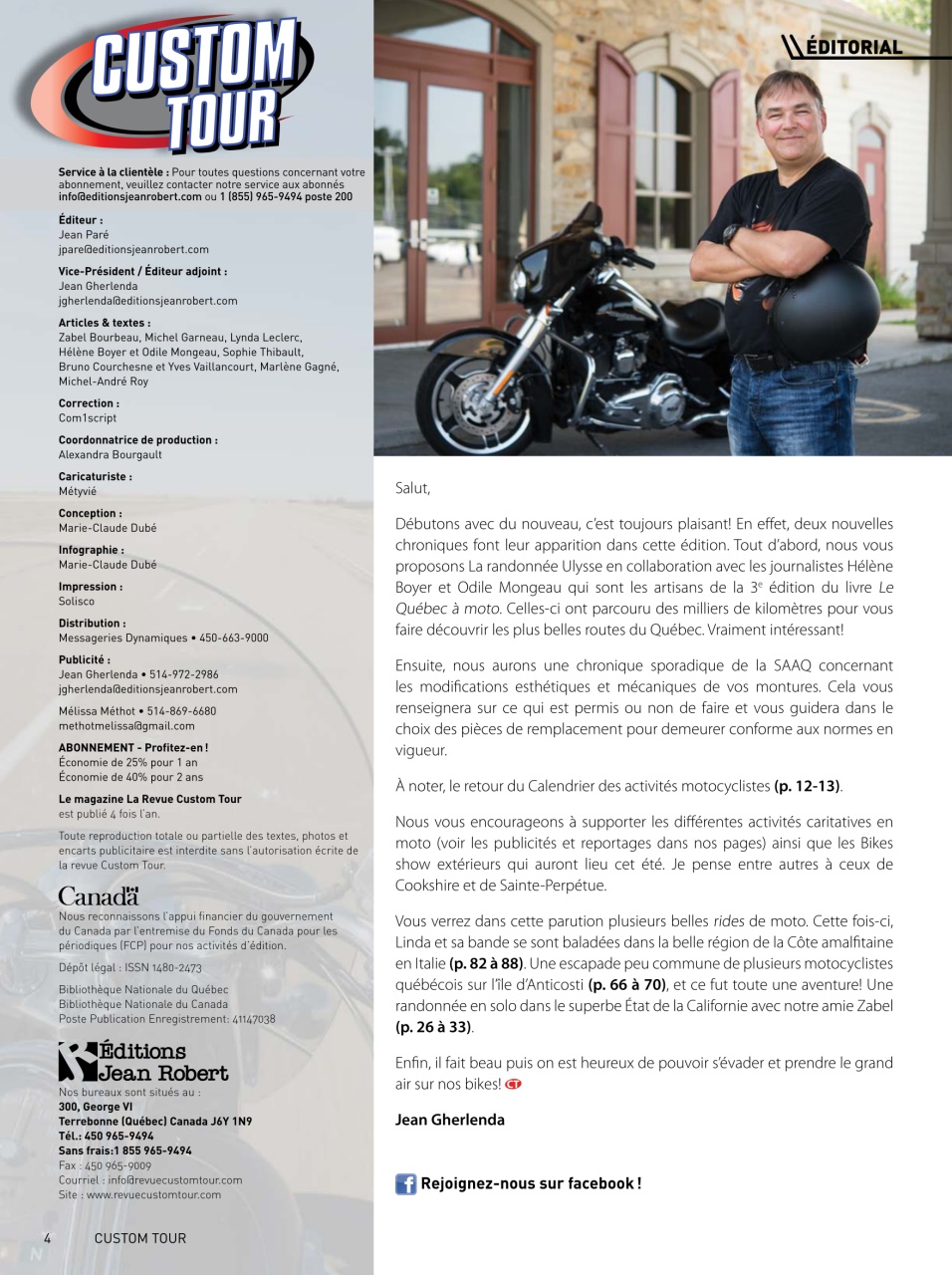 CUSTOM TOUR

Service à la clientèle : Pour toutes questions concernant votre abonnement, veuillez contacter notre service aux abonnés info@editionsjeanrobert.com ou 1 (855) 965-9494 poste 200

Éditeur :
Jean Paré
jpare@editionsjeanrobert.com

Vice-Président / Éditeur adjoint :
Jean Gherlenda
jgherlenda@editionsjeanrobert.com

Articles & textes :
Zabel Bourbeau, Michel Garneau, Lynda Leclerc, Hélène Boyer et Odile Mongeau, Sophie Thibault, Bruno Courchesne et Yves Vaillancourt, Marlène Gagné, Michel-André Roy

Correction :
Com1script

Coordonnatrice de production :
Alexandra Bourgault

Caricaturiste :
Métyvié

Conception :
Marie-Claude Dubé

Infographie :
Marie-Claude Dubé

Impression :
Solisco

Distribution :
Messageries Dynamiques • 450-663-9000

Publicité :
Jean Gherlenda • 514-972-2986
jgherlenda@editionsjeanrobert.com

Mélissa Méthot • 514-869-6680
methotmelissa@gmail.com

ABONNEMENT - Profitez-en !
Économie de 25% pour 1 an
Économie de 40% pour 2 ans

Le magazine La Revue Custom Tour est publié 4 fois l'an.

Toute reproduction totale ou partielle des textes, photos et encarts publicitaire est interdite sans l'autorisation écrite de la revue Custom Tour.

Canada
Nous reconnaissons l'appui financier du gouvernement du Canada par l'entremise du Fonds du Canada pour les périodiques (FCP) pour nos activités d'édition.

Dépôt légal : ISSN 1480-2473

Bibliothèque Nationale du Québec
Bibliothèque Nationale du Canada
Poste Publication Enregistrement: 41147038

Éditions Jean Robert
Nos bureaux sont situés au :
300, George VI
Terrebonne (Québec) Canada J6Y 1N9
Tél.: 450 965-9494
Sans frais:1 855 965-9494
Fax : 450 965-9009
Courriel : info@revuecustomtour.com
Site : www.revuecustomtour.com

4 CUSTOM TOUR

ÉDITORIAL

Salut,

Débutons avec du nouveau, c'est toujours plaisant! En effet, deux nouvelles chroniques font leur apparition dans cette édition. Tout d'abord, nous vous proposons La randonnée Ulysse en collaboration avec les journalistes Hélène Boyer et Odile Mongeau qui sont les artisans de la 3$^e$ édition du livre Le Québec à moto. Celles-ci ont parcouru des milliers de kilomètres pour vous faire découvrir les plus belles routes du Québec. Vraiment intéressant!

Ensuite, nous aurons une chronique sporadique de la SAAQ concernant les modifications esthétiques et mécaniques de vos montures. Cela vous renseignera sur ce qui est permis ou non de faire et vous guidera dans le choix des pièces de remplacement pour demeurer conforme aux normes en vigueur.

À noter, le retour du Calendrier des activités motocyclistes (p. 12-13).

Nous vous encourageons à supporter les différentes activités caritatives en moto (voir les publicités et reportages dans nos pages) ainsi que les Bikes show extérieurs qui auront lieu cet été. Je pense entre autres à ceux de Cookshire et de Sainte-Perpétue.

Vous verrez dans cette parution plusieurs belles rides de moto. Cette fois-ci, Linda et sa bande se sont baladées dans la belle région de la Côte amalfitaine en Italie (p. 82 à 88). Une escapade peu commune de plusieurs motocyclistes québécois sur l'île d'Anticosti (p. 66 à 70), et ce fut toute une aventure! Une randonnée en solo dans le superbe État de la Californie avec notre amie Zabel (p. 26 à 33).

Enfin, il fait beau puis on est heureux de pouvoir s'évader et prendre le grand air sur nos bikes! CT

Jean Gherlenda

Rejoignez-nous sur facebook !